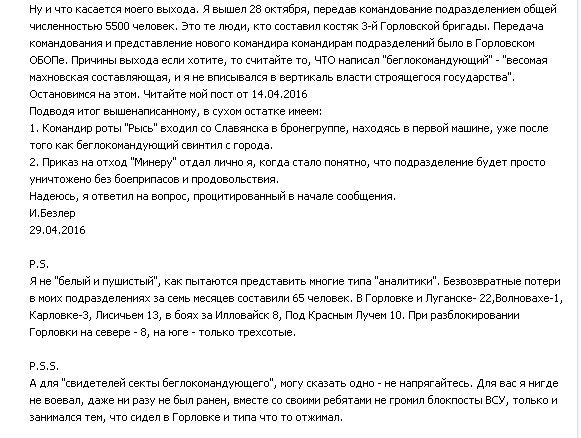 Ну и что касается моего выхода. Я вышел 28 октября, передав командование подразделением общей численностью 5500 человек. Это те люди, кто составил костяк 3-й Горловской бригады. Передача командования и представление нового командира командирам подразделений было в Горловском ОБОПе. Причины выхода если хотите, то считайте то, ЧТО написал "беглокомандующий" - "весомая махновская составляющая, и я не вписывался в вертикаль власти строящегося государства". Остановимся на этом. Читайте мой пост от 14.04.2016
Подводя итог вышенаписанному, в сухом остатке имеем:
1. Командир роты "Рысь" входил со Славянска в бронегруппе, находясь в первой машине, уже после того как беглокомандующий свинтил с города.
2. Приказ на отход "Минеру" отдал лично я, когда стало понятно, что подразделение будет просто уничтожено без боеприпасов и продовольствия.
Надеюсь, я ответил на вопрос, процитированный в начале сообщения.
И.Безлер
29.04.2016

P.S.
Я не "белый и пушистый", как пытаются представить многие типа "аналитики". Безвозвратные потери в моих подразделениях за семь месяцев составили 65 человек. В Горловке и Луганске- 22,Волновахе-1, Карловке-3, Лисичьем 13, в боях за Илловайск 8, Под Красным Лучем 10. При разблокировании Горловки на севере - 8, на юге - только трехсотые.

P.S.S.
А для "свидетелей секты беглокомандующего", могу сказать одно - не напрягайтесь. Для вас я нигде не воевал, даже ни разу не был ранен, вместе со своими ребятами не громил блокпосты ВСУ, только и занимался тем, что сидел в Горловке и типа что то отжимал.